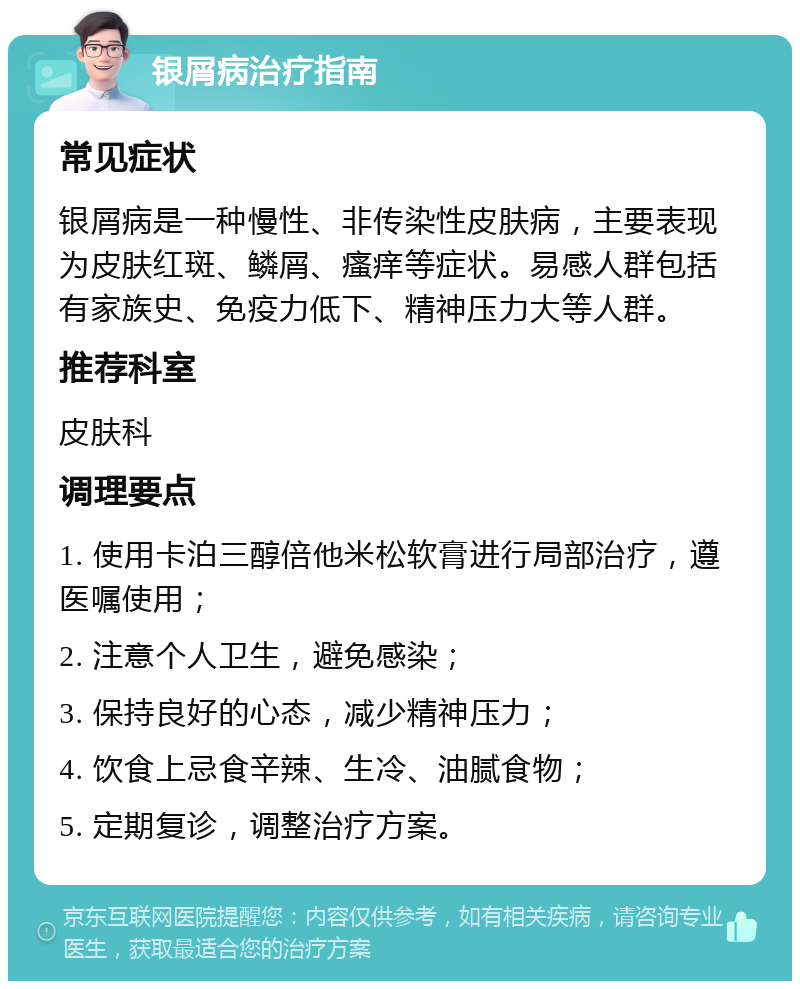 银屑病治疗指南

常见症状

银屑病是一种慢性、非传染性皮肤病，主要表现为皮肤红斑、鳞屑、瘙痒等症状。易感人群包括有家族史、免疫力低下、精神压力大等人群。

推荐科室

皮肤科

调理要点

1. 使用卡泊三醇倍他米松软膏进行局部治疗，遵医嘱使用；

2. 注意个人卫生，避免感染；

3. 保持良好的心态，减少精神压力；

4. 饮食上忌食辛辣、生冷、油腻食物；

5. 定期复诊，调整治疗方案。

京东互联网医院提醒您：内容仅供参考，如有相关疾病，请咨询专业医生，获取最适合您的治疗方案